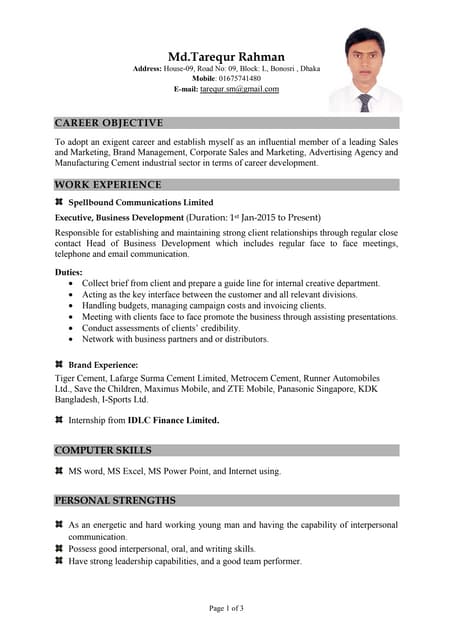 Md.Tarequr Rahman
Address: House-09, Road No: 09, Block: L, Bonosri , Dhaka
Mobile: 01675741480
E-mail: tarequr.sm@gmail.com

CAREER OBJECTIVE

To adopt an exigent career and establish myself as an influential member of a leading Sales and Marketing, Brand Management, Corporate Sales and Marketing, Advertising Agency and Manufacturing Cement industrial sector in terms of career development.

WORK EXPERIENCE

Spellbound Communications Limited

Executive, Business Development (Duration: 1st Jan-2015 to Present)

Responsible for establishing and maintaining strong client relationships through regular close contact Head of Business Development which includes regular face to face meetings, telephone and email communication.

Duties:
- Collect brief from client and prepare a guide line for internal creative department.
- Acting as the key interface between the customer and all relevant divisions.
- Handling budgets, managing campaign costs and invoicing clients.
- Meeting with clients face to face promote the business through assisting presentations.
- Conduct assessments of clients' credibility.
- Network with business partners and or distributors.

Brand Experience:
Tiger Cement, Lafarge Surma Cement Limited, Metrocem Cement, Runner Automobiles Ltd., Save the Children, Maximus Mobile, and ZTE Mobile, Panasonic Singapore, KDK Bangladesh, I-Sports Ltd.

Internship from IDLC Finance Limited.

COMPUTER SKILLS

MS word, MS Excel, MS Power Point, and Internet using.

PERSONAL STRENGTHS

As an energetic and hard working young man and having the capability of interpersonal communication.
Possess good interpersonal, oral, and writing skills.
Have strong leadership capabilities, and a good team performer.

Page 1 of 3